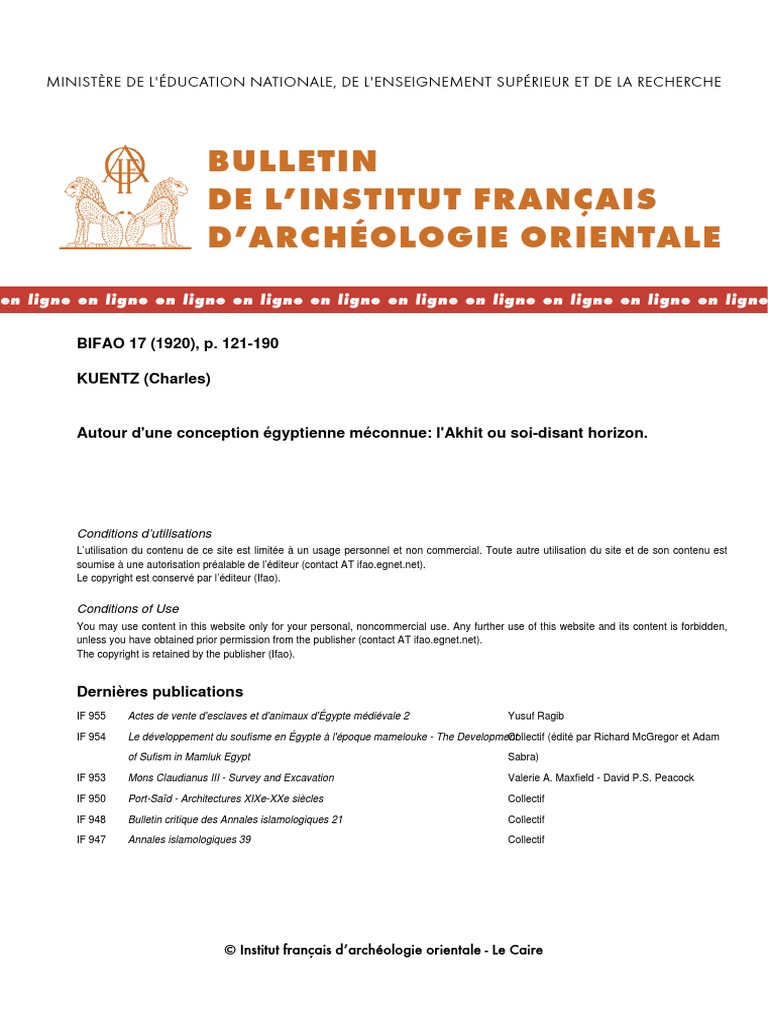 MINISTÈRE DE L'ÉDUCATION NATIONALE, DE L'ENSEIGNEMENT SUPÉRIEUR ET DE LA RECHERCHE

BULLETIN
DE L'INSTITUT FRANÇAIS
D'ARCHÉOLOGIE ORIENTALE

en ligne en ligne en ligne en ligne en ligne en ligne en ligne en ligne en ligne en ligne

BIFAO 17 (1920), p. 121-190

KUENTZ (Charles)

Autour d'une conception égyptienne méconnue: l'Akhit ou soi-disant horizon.

Conditions d'utilisations
L'utilisation du contenu de ce site est limitée à un usage personnel et non commercial. Toute autre utilisation du site et de son contenu est soumise à une autorisation préalable de l'éditeur (contact AT ifao.egnet.net).
Le copyright est conservé par l'éditeur (Ifao).

Conditions of Use
You may use content in this website only for your personal, noncommercial use. Any further use of this website and its content is forbidden, unless you have obtained prior permission from the publisher (contact AT ifao.egnet.net).
The copyright is retained by the publisher (Ifao).

Dernières publications

| IF 955 | Actes de vente d'esclaves et d'animaux d'Égypte médiévale 2 | Yusuf Ragib |
|---|---|---|
| IF 954 | Le développement du soufisme en Égypte à l'époque mamelouke - The Development of Sufism in Mamluk Egypt | Collectif (édité par Richard McGregor et Adam Sabra) |
| IF 953 | Mons Claudianus III - Survey and Excavation | Valerie A. Maxfield - David P.S. Peacock |
| IF 950 | Port-Saïd - Architectures XIXe-XXe siècles | Collectif |
| IF 948 | Bulletin critique des Annales islamologiques 21 | Collectif |
| IF 947 | Annales islamologiques 39 | Collectif |

© Institut français d'archéologie orientale - Le Caire